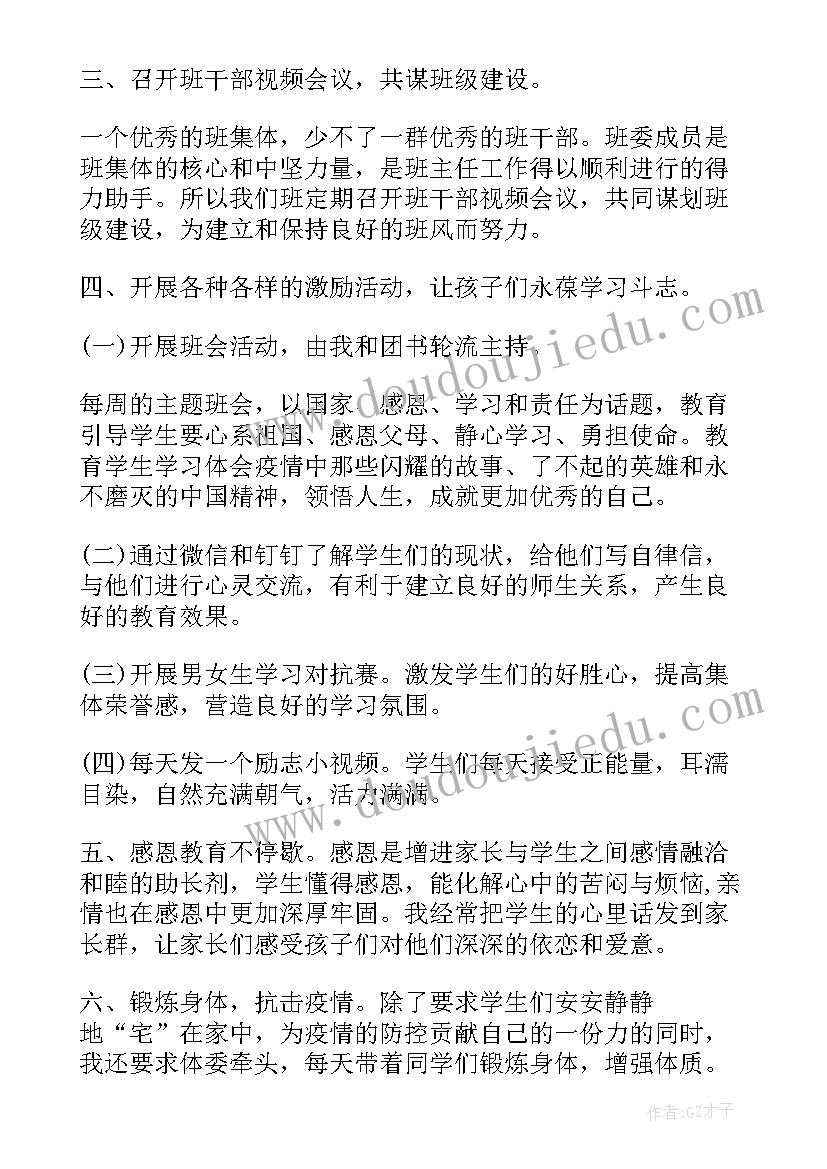 三、召开班干部视频会议，共谋班级建设。

一个优秀的班集体，少不了一群优秀的班干部。班委成员是班集体的核心和中坚力量，是班主任工作得以顺利进行的得力助手。所以我们班定期召开班干部视频会议，共同谋划班级建设，为建立和保持良好的班风而努力。

四、开展各种各样的激励活动，让孩子们永葆学习斗志。

(一)开展班会活动，由我和团书轮流主持。

每周的主题班会，以国家、感恩、学习和责任为话题，教育引导学生要心系祖国、感恩父母、静心学习、勇担使命。教育学生学习体会疫情中那些闪耀的故事、了不起的英雄和永不磨灭的中国精神，领悟人生，成就更加优秀的自己。

(二)通过微信和钉钉了解学生们的现状，给他们写自律信，与他们进行心灵交流，有利于建立良好的师生关系，产生良好的教育效果。

(三)开展男女生学习对抗赛。激发学生们的好胜心，提高集体荣誉感，营造良好的学习氛围。

(四)每天发一个励志小视频。学生们每天接受正能量，耳濡目染，自然充满朝气，活力满满。

五、感恩教育不停歇。感恩是增进家长与学生之间感情融洽和睦的助长剂，学生懂得感恩，能化解心中的苦闷与烦恼,亲情也在感恩中更加深厚牢固。我经常把学生的心里话发到家长群，让家长们感受孩子们对他们深深的依恋和爱意。

六、锻炼身体，抗击疫情。除了要求学生们安安静静地“宅”在家中，为疫情的防控贡献自己的一份力的同时，我还要求体委牵头，每天带着同学们锻炼身体，增强体质。

www.doudoujiedu.com

作者:GZ才子